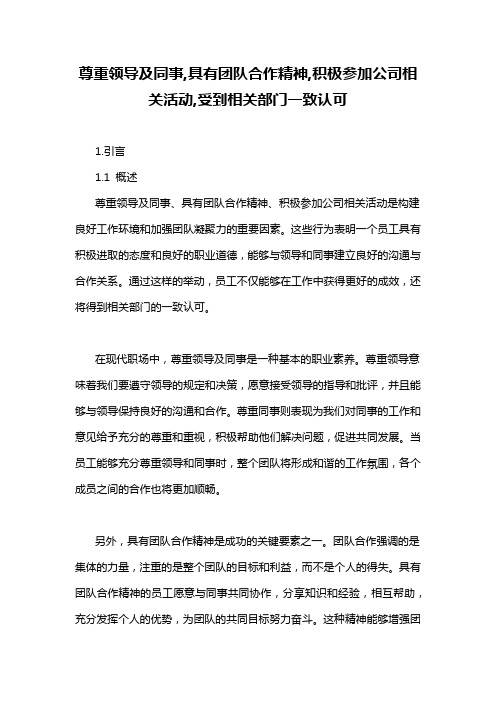 尊重领导及同事,具有团队合作精神,积极参加公司相关活动,受到相关部门一致认可

1.引言

1.1 概述

尊重领导及同事、具有团队合作精神、积极参加公司相关活动是构建良好工作环境和加强团队凝聚力的重要因素。这些行为表明一个员工具有积极进取的态度和良好的职业道德，能够与领导和同事建立良好的沟通与合作关系。通过这样的举动，员工不仅能够在工作中获得更好的成效，还将得到相关部门的一致认可。

在现代职场中，尊重领导及同事是一种基本的职业素养。尊重领导意味着我们要遵守领导的规定和决策，愿意接受领导的指导和批评，并且能够与领导保持良好的沟通和合作。尊重同事则表现为我们对同事的工作和意见给予充分的尊重和重视，积极帮助他们解决问题，促进共同发展。当员工能够充分尊重领导和同事时，整个团队将形成和谐的工作氛围，各个成员之间的合作也将更加顺畅。

另外，具有团队合作精神是成功的关键要素之一。团队合作强调的是集体的力量，注重的是整个团队的目标和利益，而不是个人的得失。具有团队合作精神的员工愿意与同事共同协作，分享知识和经验，相互帮助，充分发挥个人的优势，为团队的共同目标努力奋斗。这种精神能够增强团